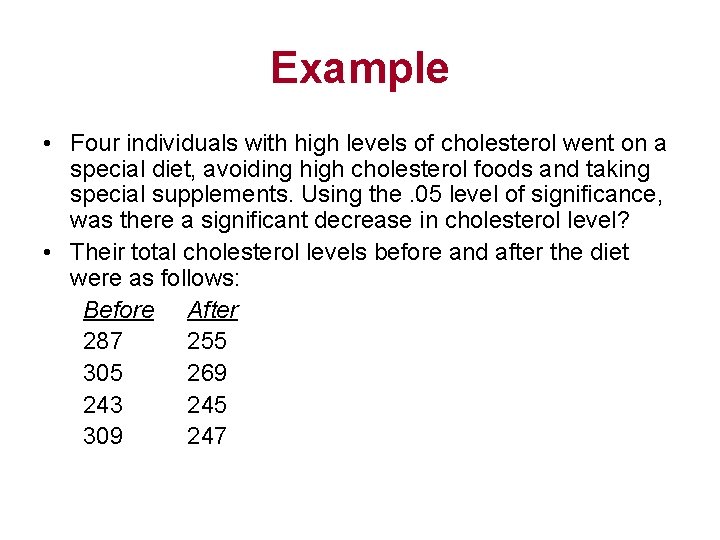 Example

• Four individuals with high levels of cholesterol went on a special diet, avoiding high cholesterol foods and taking special supplements. Using the .05 level of significance, was there a significant decrease in cholesterol level?

• Their total cholesterol levels before and after the diet were as follows:

| Before | After |
|---|---|
| 287 | 255 |
| 305 | 269 |
| 243 | 245 |
| 309 | 247 |